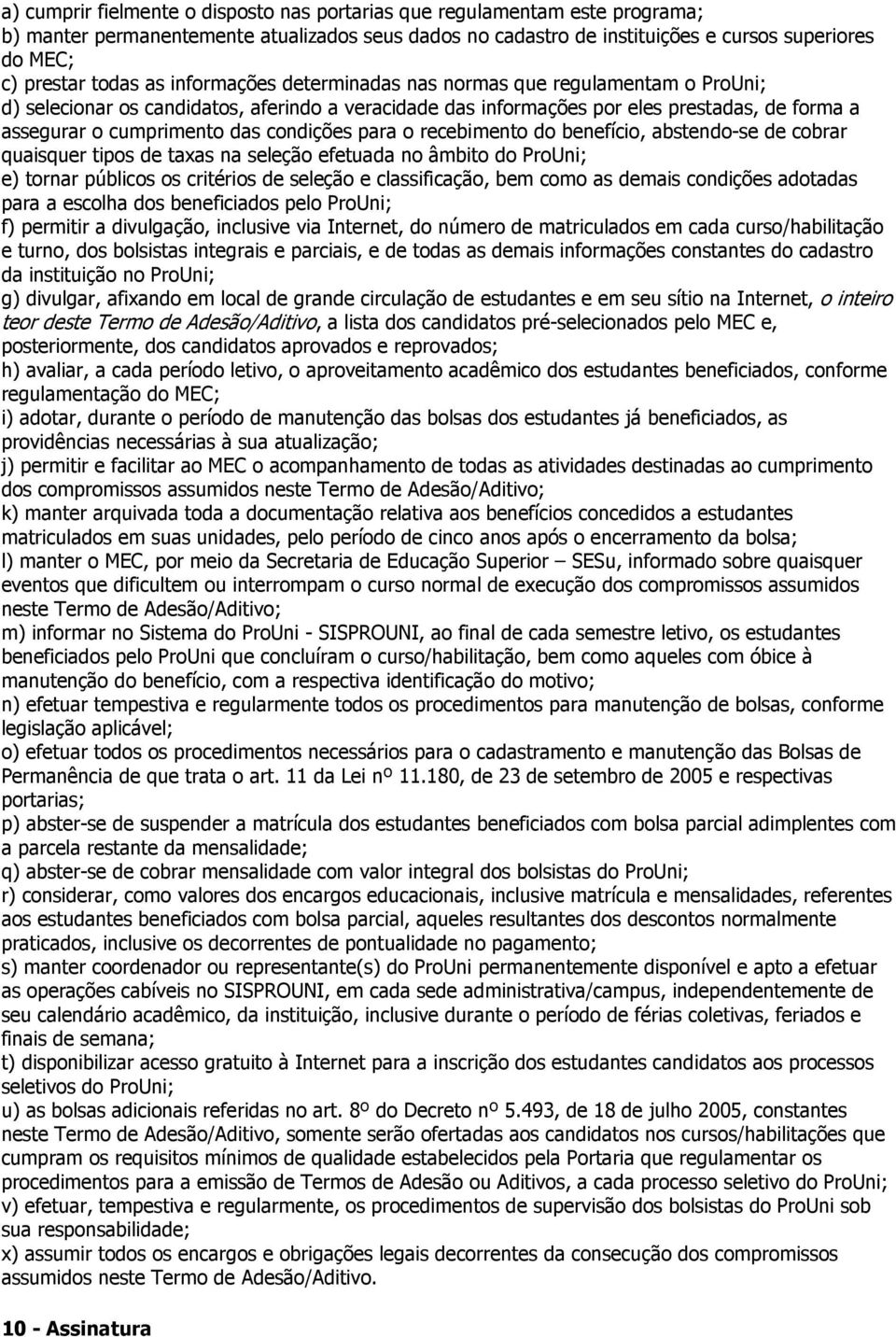 a) cumprir fielmente o disposto nas portarias que regulamentam este programa;
b) manter permanentemente atualizados seus dados no cadastro de instituições e cursos superiores do MEC;
c) prestar todas as informações determinadas nas normas que regulamentam o ProUni;
d) selecionar os candidatos, aferindo a veracidade das informações por eles prestadas, de forma a assegurar o cumprimento das condições para o recebimento do benefício, abstendo-se de cobrar quaisquer tipos de taxas na seleção efetuada no âmbito do ProUni;
e) tornar públicos os critérios de seleção e classificação, bem como as demais condições adotadas para a escolha dos beneficiados pelo ProUni;
f) permitir a divulgação, inclusive via Internet, do número de matriculados em cada curso/habilitação e turno, dos bolsistas integrais e parciais, e de todas as demais informações constantes do cadastro da instituição no ProUni;
g) divulgar, afixando em local de grande circulação de estudantes e em seu sítio na Internet, o inteiro teor deste Termo de Adesão/Aditivo, a lista dos candidatos pré-selecionados pelo MEC e, posteriormente, dos candidatos aprovados e reprovados;
h) avaliar, a cada período letivo, o aproveitamento acadêmico dos estudantes beneficiados, conforme regulamentação do MEC;
i) adotar, durante o período de manutenção das bolsas dos estudantes já beneficiados, as providências necessárias à sua atualização;
j) permitir e facilitar ao MEC o acompanhamento de todas as atividades destinadas ao cumprimento dos compromissos assumidos neste Termo de Adesão/Aditivo;
k) manter arquivada toda a documentação relativa aos benefícios concedidos a estudantes matriculados em suas unidades, pelo período de cinco anos após o encerramento da bolsa;
l) manter o MEC, por meio da Secretaria de Educação Superior – SESu, informado sobre quaisquer eventos que dificultem ou interrompam o curso normal de execução dos compromissos assumidos neste Termo de Adesão/Aditivo;
m) informar no Sistema do ProUni - SISPROUNI, ao final de cada semestre letivo, os estudantes beneficiados pelo ProUni que concluíram o curso/habilitação, bem como aqueles com óbice à manutenção do benefício, com a respectiva identificação do motivo;
n) efetuar tempestiva e regularmente todos os procedimentos para manutenção de bolsas, conforme legislação aplicável;
o) efetuar todos os procedimentos necessários para o cadastramento e manutenção das Bolsas de Permanência de que trata o art. 11 da Lei nº 11.180, de 23 de setembro de 2005 e respectivas portarias;
p) abster-se de suspender a matrícula dos estudantes beneficiados com bolsa parcial adimplentes com a parcela restante da mensalidade;
q) abster-se de cobrar mensalidade com valor integral dos bolsistas do ProUni;
r) considerar, como valores dos encargos educacionais, inclusive matrícula e mensalidades, referentes aos estudantes beneficiados com bolsa parcial, aqueles resultantes dos descontos normalmente praticados, inclusive os decorrentes de pontualidade no pagamento;
s) manter coordenador ou representante(s) do ProUni permanentemente disponível e apto a efetuar as operações cabíveis no SISPROUNI, em cada sede administrativa/campus, independentemente de seu calendário acadêmico, da instituição, inclusive durante o período de férias coletivas, feriados e finais de semana;
t) disponibilizar acesso gratuito à Internet para a inscrição dos estudantes candidatos aos processos seletivos do ProUni;
u) as bolsas adicionais referidas no art. 8º do Decreto nº 5.493, de 18 de julho 2005, constantes neste Termo de Adesão/Aditivo, somente serão ofertadas aos candidatos nos cursos/habilitações que cumpram os requisitos mínimos de qualidade estabelecidos pela Portaria que regulamentar os procedimentos para a emissão de Termos de Adesão ou Aditivos, a cada processo seletivo do ProUni;
v) efetuar, tempestiva e regularmente, os procedimentos de supervisão dos bolsistas do ProUni sob sua responsabilidade;
x) assumir todos os encargos e obrigações legais decorrentes da consecução dos compromissos assumidos neste Termo de Adesão/Aditivo.

10 - Assinatura